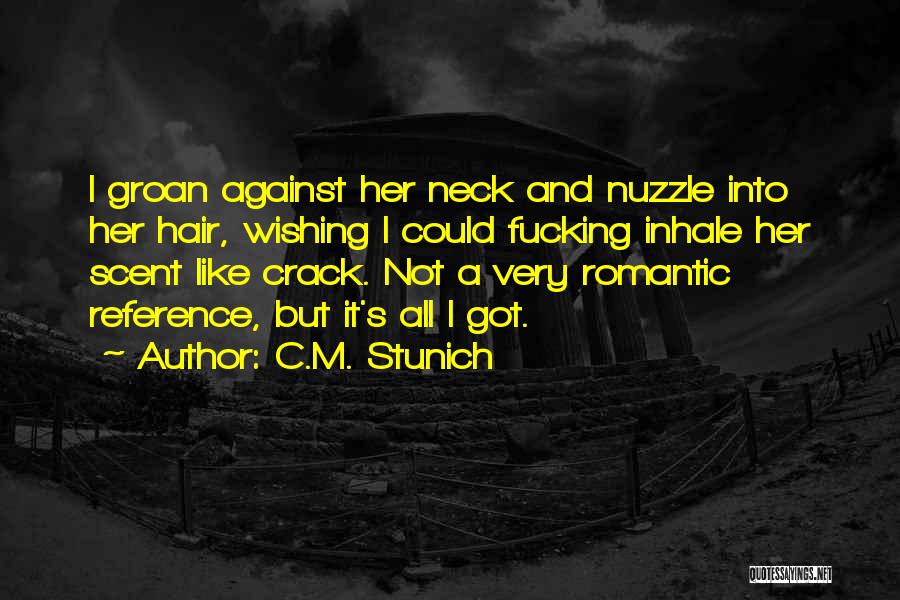 I groan against her neck and nuzzle into her hair, wishing I could fucking inhale her scent like crack. Not a very romantic reference, but it's all I got.

~ Author: C.M. Stunich

QUOTESSAYINGS.NET